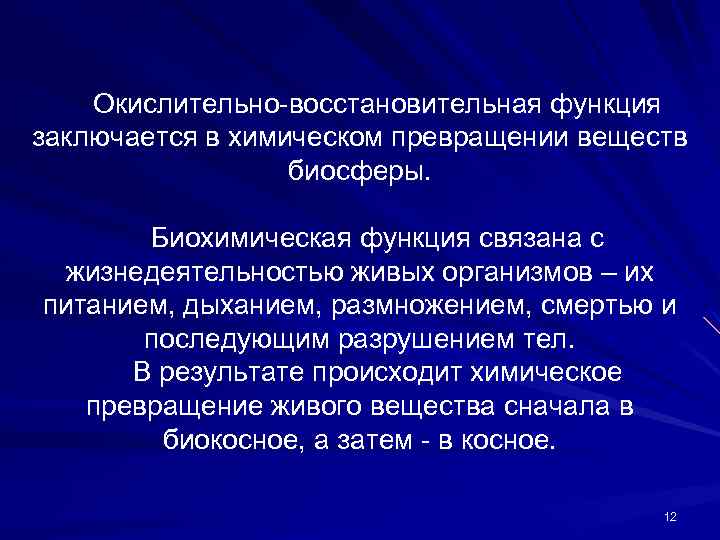 Окислительно-восстановительная функция заключается в химическом превращении веществ биосферы.

Биохимическая функция связана с жизнедеятельностью живых организмов – их питанием, дыханием, размножением, смертью и последующим разрушением тел.
В результате происходит химическое превращение живого вещества сначала в биокосное, а затем - в косное.

12